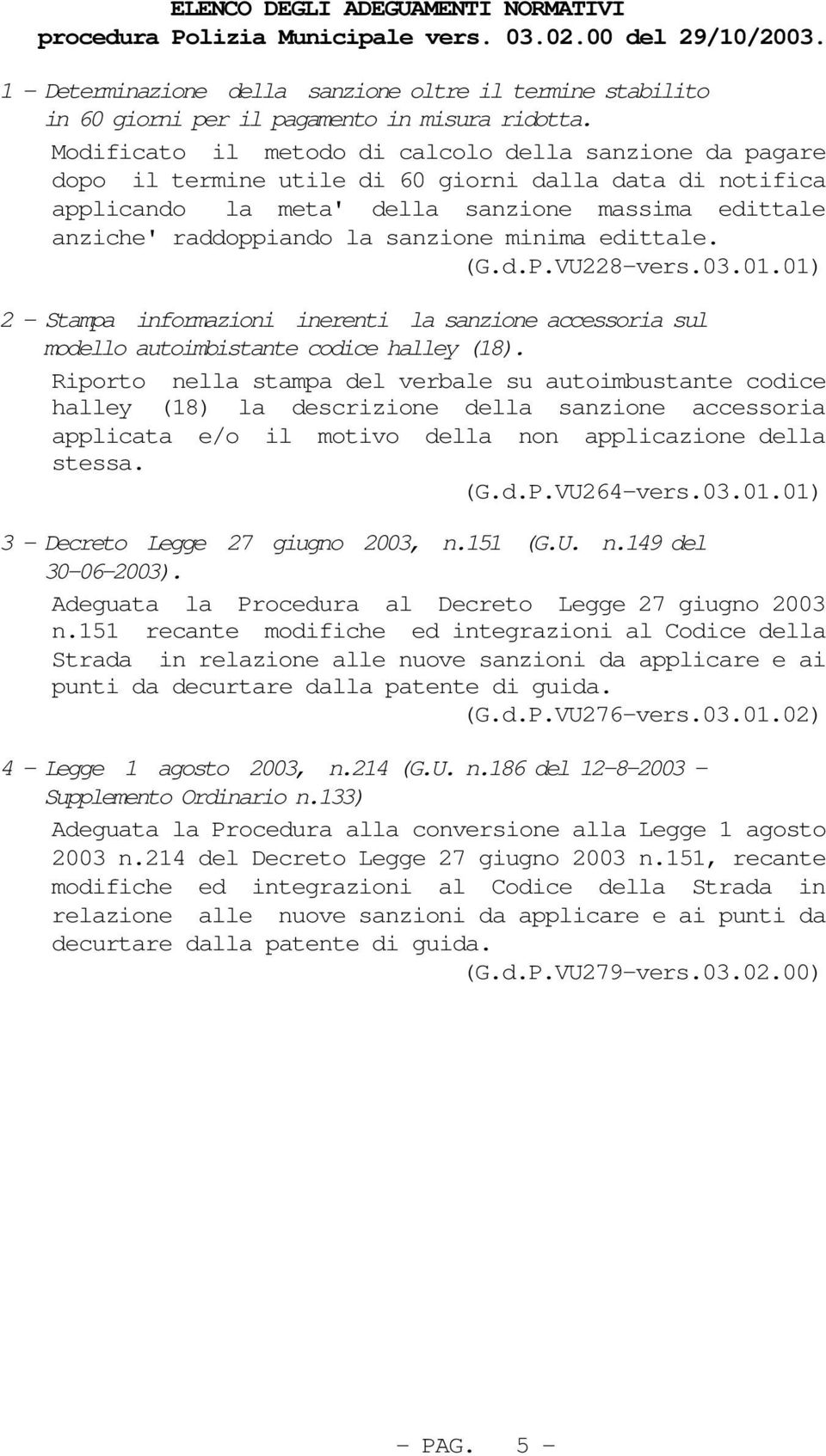 ELENCO DEGLI ADEGUAMENTI NORMATIVI
procedura Polizia Municipale vers. 03.02.00 del 29/10/2003.

1 - Determinazione della sanzione oltre il termine stabilito in 60 giorni per il pagamento in misura ridotta.

Modificato il metodo di calcolo della sanzione da pagare dopo il termine utile di 60 giorni dalla data di notifica applicando la meta' della sanzione massima edittale anziche' raddoppiando la sanzione minima edittale.
(G.d.P.VU228-vers.03.01.01)

2 - Stampa informazioni inerenti la sanzione accessoria sul modello autoimbistante codice halley (18).

Riporto nella stampa del verbale su autoimbustante codice halley (18) la descrizione della sanzione accessoria applicata e/o il motivo della non applicazione della stessa.
(G.d.P.VU264-vers.03.01.01)

3 - Decreto Legge 27 giugno 2003, n.151 (G.U. n.149 del 30-06-2003).

Adeguata la Procedura al Decreto Legge 27 giugno 2003 n.151 recante modifiche ed integrazioni al Codice della Strada in relazione alle nuove sanzioni da applicare e ai punti da decurtare dalla patente di guida.
(G.d.P.VU276-vers.03.01.02)

4 - Legge 1 agosto 2003, n.214 (G.U. n.186 del 12-8-2003 - Supplemento Ordinario n.133)

Adeguata la Procedura alla conversione alla Legge 1 agosto 2003 n.214 del Decreto Legge 27 giugno 2003 n.151, recante modifiche ed integrazioni al Codice della Strada in relazione alle nuove sanzioni da applicare e ai punti da decurtare dalla patente di guida.
(G.d.P.VU279-vers.03.02.00)

- PAG. 5 -